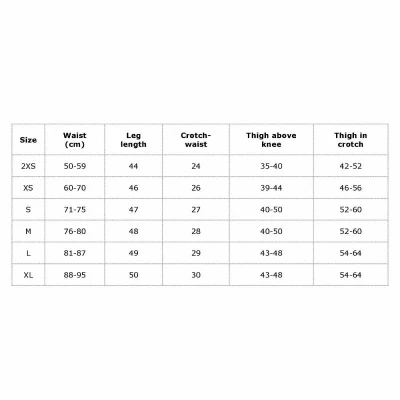 | Size | Waist (cm) | Leg length | Crotch-waist | Thigh above knee | Thigh in crotch |
|---|---|---|---|---|---|
| 2XS | 50-59 | 44 | 24 | 35-40 | 42-52 |
| XS | 60-70 | 46 | 26 | 39-44 | 46-56 |
| S | 71-75 | 47 | 27 | 40-50 | 52-60 |
| M | 76-80 | 48 | 28 | 40-50 | 52-60 |
| L | 81-87 | 49 | 29 | 43-48 | 54-64 |
| XL | 88-95 | 50 | 30 | 43-48 | 54-64 |